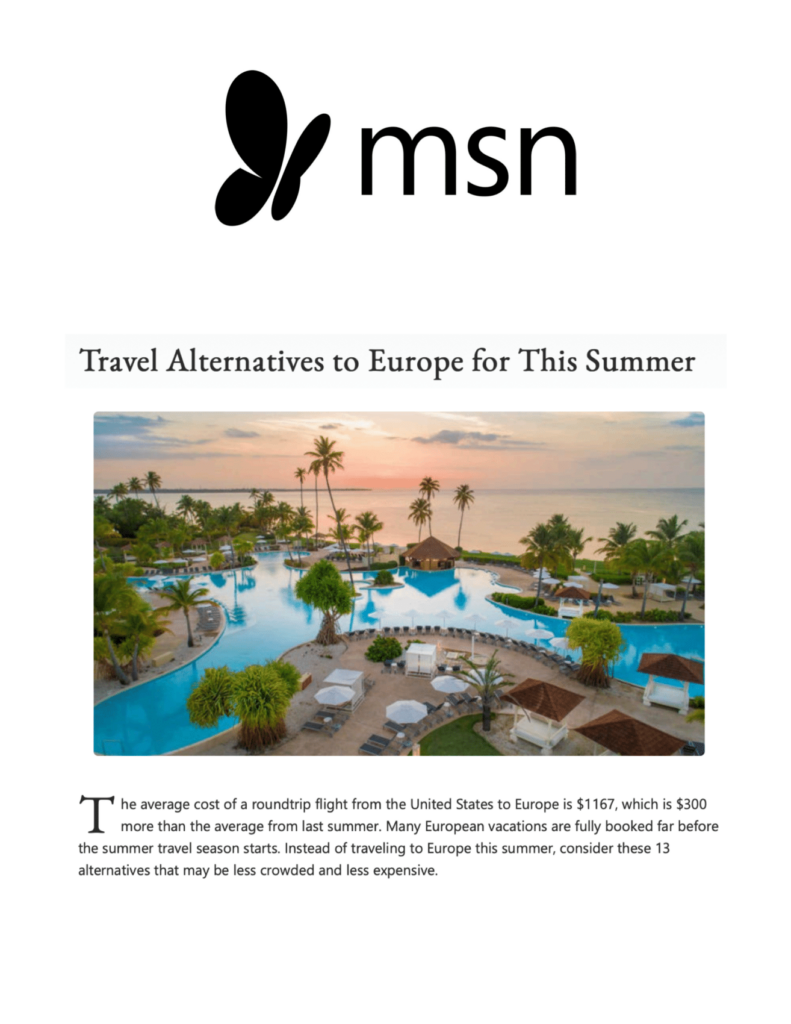 msn

Travel Alternatives to Europe for This Summer

The average cost of a roundtrip flight from the United States to Europe is $1167, which is $300 more than the average from last summer. Many European vacations are fully booked far before the summer travel season starts. Instead of traveling to Europe this summer, consider these 13 alternatives that may be less crowded and less expensive.